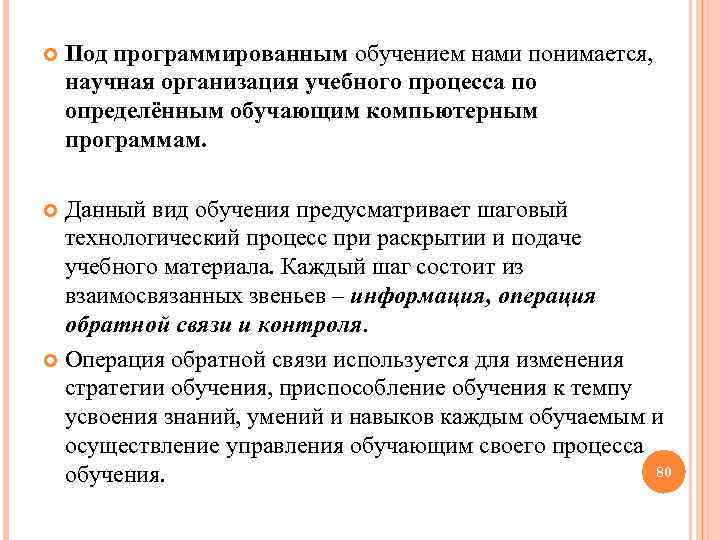 Под программированным обучением нами понимается, научная организация учебного процесса по определённым обучающим компьютерным программам.

Данный вид обучения предусматривает шаговый технологический процесс при раскрытии и подаче учебного материала. Каждый шаг состоит из взаимосвязанных звеньев – информация, операция обратной связи и контроля.

Операция обратной связи используется для изменения стратегии обучения, приспособление обучения к темпу усвоения знаний, умений и навыков каждым обучаемым и осуществление управления обучающим своего процесса обучения.

80